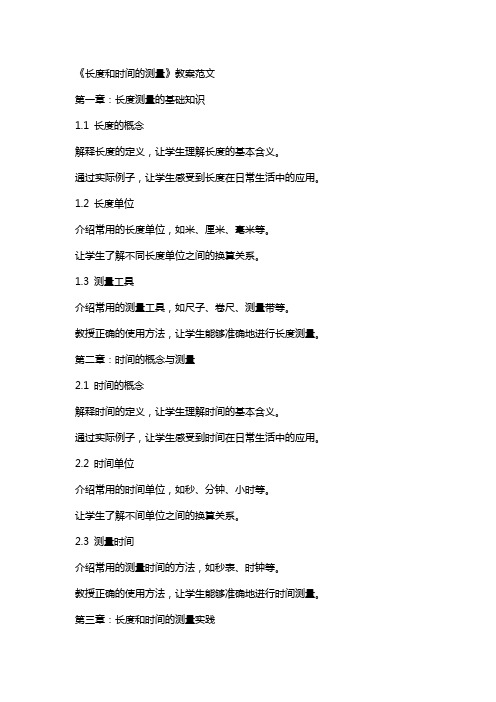 《长度和时间的测量》教案范文

第一章：长度测量的基础知识

1.1 长度的概念

解释长度的定义，让学生理解长度的基本含义。

通过实际例子，让学生感受到长度在日常生活中的应用。

1.2 长度单位

介绍常用的长度单位，如米、厘米、毫米等。

让学生了解不同长度单位之间的换算关系。

1.3 测量工具

介绍常用的测量工具，如尺子、卷尺、测量带等。

教授正确的使用方法，让学生能够准确地进行长度测量。

第二章：时间的概念与测量

2.1 时间的概念

解释时间的定义，让学生理解时间的基本含义。

通过实际例子，让学生感受到时间在日常生活中的应用。

2.2 时间单位

介绍常用的时间单位，如秒、分钟、小时等。

让学生了解不同单位之间的换算关系。

2.3 测量时间

介绍常用的测量时间的方法，如秒表、时钟等。

教授正确的使用方法，让学生能够准确地进行时间测量。

第三章：长度和时间的测量实践